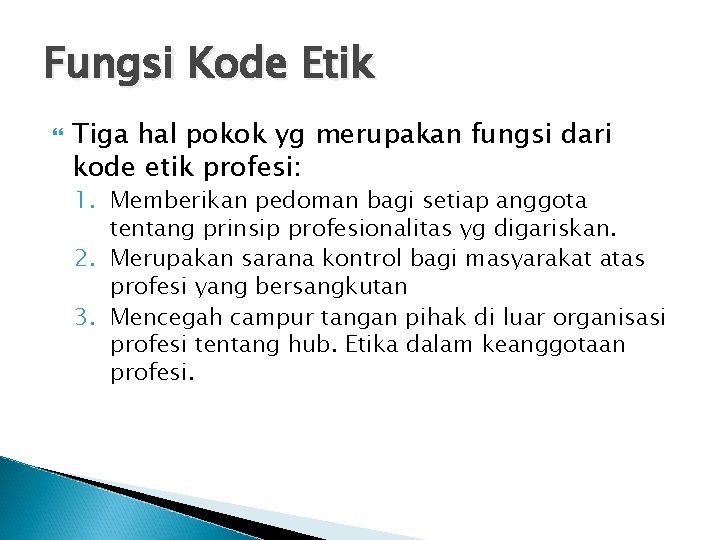 Fungsi Kode Etik

Tiga hal pokok yg merupakan fungsi dari kode etik profesi:

1. Memberikan pedoman bagi setiap anggota tentang prinsip profesionalitas yg digariskan.
2. Merupakan sarana kontrol bagi masyarakat atas profesi yang bersangkutan
3. Mencegah campur tangan pihak di luar organisasi profesi tentang hub. Etika dalam keanggotaan profesi.